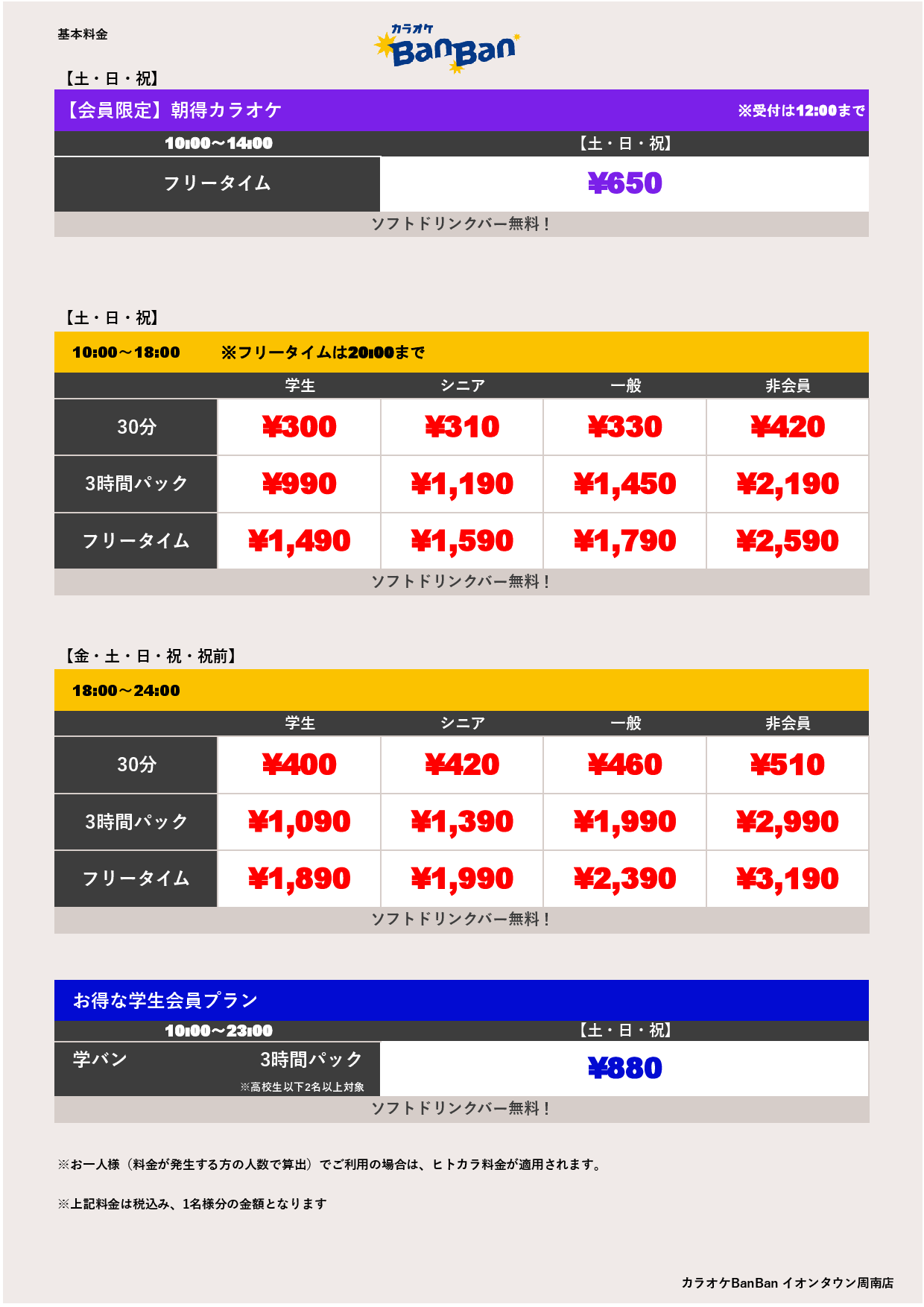 基本料金

カラオケ BanBan

【土・日・祝】

【会員限定】朝得カラオケ ※受付は12:00まで

| 10:00～14:00 | 【土・日・祝】 |
|---|---|
| フリータイム | ¥650 |

ソフトドリンクバー無料！

【土・日・祝】

10:00～18:00 ※フリータイムは20:00まで

| | 学生 | シニア | 一般 | 非会員 |
|---|---|---|---|---|
| 30分 | ¥300 | ¥310 | ¥330 | ¥420 |
| 3時間パック | ¥990 | ¥1,190 | ¥1,450 | ¥2,190 |
| フリータイム | ¥1,490 | ¥1,590 | ¥1,790 | ¥2,590 |

ソフトドリンクバー無料！

【金・土・日・祝・祝前】

18:00～24:00

| | 学生 | シニア | 一般 | 非会員 |
|---|---|---|---|---|
| 30分 | ¥400 | ¥420 | ¥460 | ¥510 |
| 3時間パック | ¥1,090 | ¥1,390 | ¥1,990 | ¥2,990 |
| フリータイム | ¥1,890 | ¥1,990 | ¥2,390 | ¥3,190 |

ソフトドリンクバー無料！

お得な学生会員プラン

| 10:00～23:00 | 【土・日・祝】 |
|---|---|
| 学バン 3時間パック ※高校生以下2名以上対象 | ¥880 |

ソフトドリンクバー無料！

※お一人様（料金が発生する方の人数で算出）でご利用の場合は、ヒトカラ料金が適用されます。

※上記料金は税込み、1名様分の金額となります

カラオケBanBan イオンタウン周南店